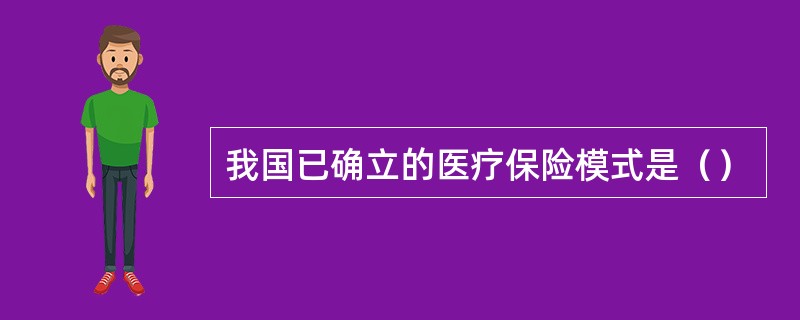 我国已确立的医疗保险模式是（）